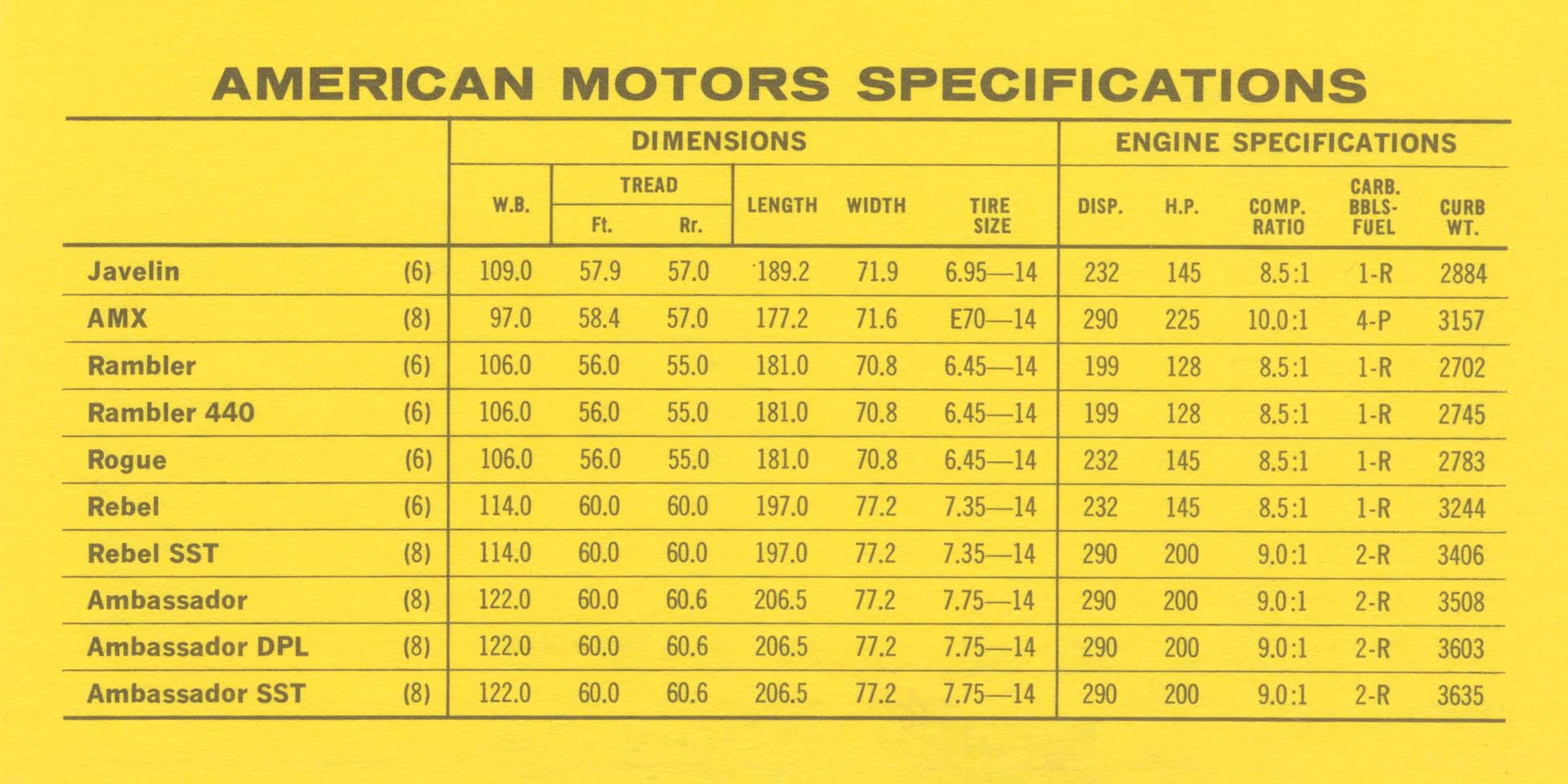 AMERICAN MOTORS SPECIFICATIONS

| | | DIMENSIONS | | | | | | ENGINE SPECIFICATIONS | | | | |
|---|---|---|---|---|---|---|---|---|---|---|---|---|
| | | W.B. | TREAD Ft. | TREAD Rr. | LENGTH | WIDTH | TIRE SIZE | DISP. | H.P. | COMP. RATIO | CARB. BBLS-FUEL | CURB WT. |
| Javelin | (6) | 109.0 | 57.9 | 57.0 | 189.2 | 71.9 | 6.95—14 | 232 | 145 | 8.5:1 | 1-R | 2884 |
| AMX | (8) | 97.0 | 58.4 | 57.0 | 177.2 | 71.6 | E70—14 | 290 | 225 | 10.0:1 | 4-P | 3157 |
| Rambler | (6) | 106.0 | 56.0 | 55.0 | 181.0 | 70.8 | 6.45—14 | 199 | 128 | 8.5:1 | 1-R | 2702 |
| Rambler 440 | (6) | 106.0 | 56.0 | 55.0 | 181.0 | 70.8 | 6.45—14 | 199 | 128 | 8.5:1 | 1-R | 2745 |
| Rogue | (6) | 106.0 | 56.0 | 55.0 | 181.0 | 70.8 | 6.45—14 | 232 | 145 | 8.5:1 | 1-R | 2783 |
| Rebel | (6) | 114.0 | 60.0 | 60.0 | 197.0 | 77.2 | 7.35—14 | 232 | 145 | 8.5:1 | 1-R | 3244 |
| Rebel SST | (8) | 114.0 | 60.0 | 60.0 | 197.0 | 77.2 | 7.35—14 | 290 | 200 | 9.0:1 | 2-R | 3406 |
| Ambassador | (8) | 122.0 | 60.0 | 60.6 | 206.5 | 77.2 | 7.75—14 | 290 | 200 | 9.0:1 | 2-R | 3508 |
| Ambassador DPL | (8) | 122.0 | 60.0 | 60.6 | 206.5 | 77.2 | 7.75—14 | 290 | 200 | 9.0:1 | 2-R | 3603 |
| Ambassador SST | (8) | 122.0 | 60.0 | 60.6 | 206.5 | 77.2 | 7.75—14 | 290 | 200 | 9.0:1 | 2-R | 3635 |